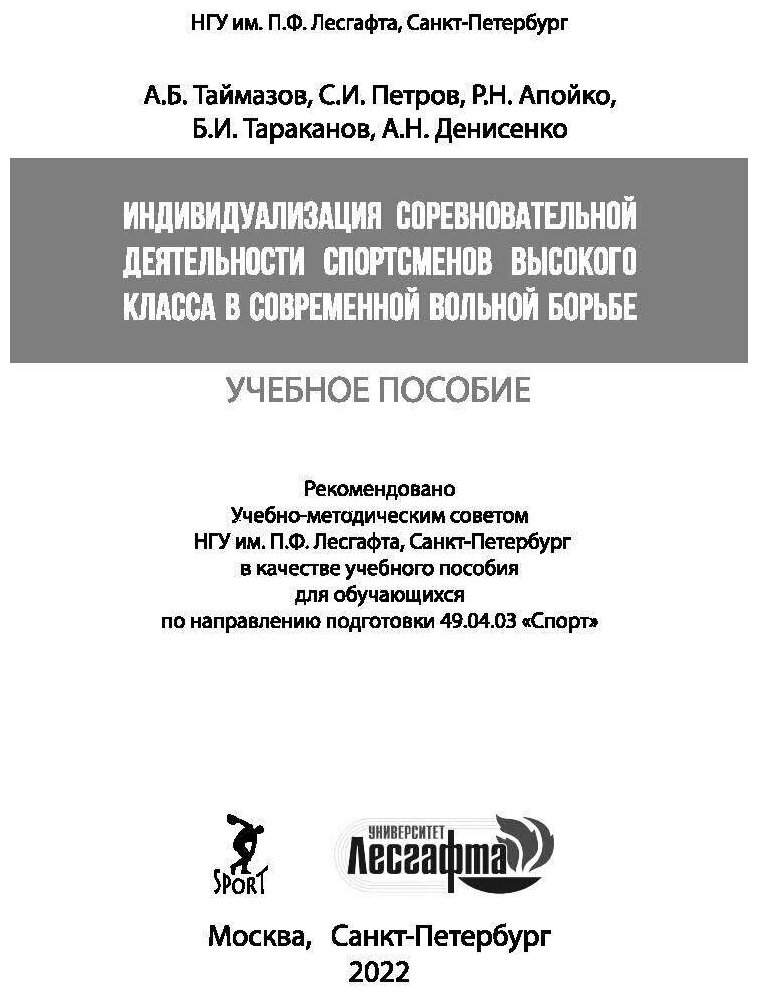 НГУ им. П.Ф. Лесгафта, Санкт-Петербург

А.Б. Таймазов, С.И. Петров, Р.Н. Апойко, Б.И. Тараканов, А.Н. Денисенко

ИНДИВИДУАЛИЗАЦИЯ СОРЕВНОВАТЕЛЬНОЙ ДЕЯТЕЛЬНОСТИ СПОРТСМЕНОВ ВЫСОКОГО КЛАССА В СОВРЕМЕННОЙ ВОЛЬНОЙ БОРЬБЕ

УЧЕБНОЕ ПОСОБИЕ

Рекомендовано
Учебно-методическим советом
НГУ им. П.Ф. Лесгафта, Санкт-Петербург
в качестве учебного пособия
для обучающихся
по направлению подготовки 49.04.03 «Спорт»

SPORT

УНИВЕРСИТЕТ
Лесгафта

Москва, Санкт-Петербург
2022